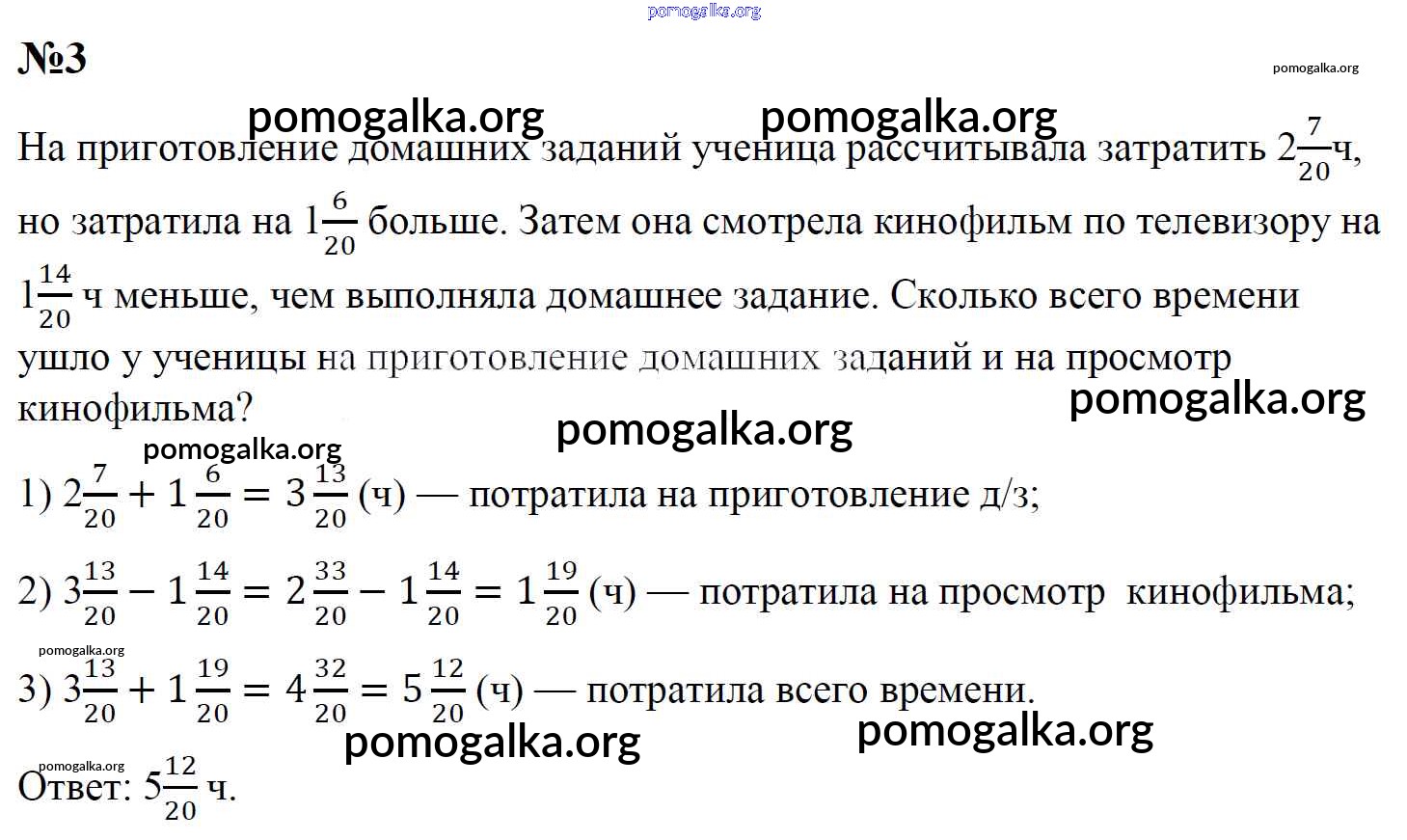 pomogalka.org

№3

pomogalka.org

pomogalka.org pomogalka.org

На приготовление домашних заданий ученица рассчитывала затратить $2\frac{7}{20}$ч, но затратила на $1\frac{6}{20}$ больше. Затем она смотрела кинофильм по телевизору на $1\frac{14}{20}$ ч меньше, чем выполняла домашнее задание. Сколько всего времени ушло у ученицы на приготовление домашних заданий и на просмотр кинофильма?

pomogalka.org

pomogalka.org

pomogalka.org

1) $2\frac{7}{20} + 1\frac{6}{20} = 3\frac{13}{20}$ (ч) — потратила на приготовление д/з;

2) $3\frac{13}{20} - 1\frac{14}{20} = 2\frac{33}{20} - 1\frac{14}{20} = 1\frac{19}{20}$ (ч) — потратила на просмотр кинофильма;

pomogalka.org

3) $3\frac{13}{20} + 1\frac{19}{20} = 4\frac{32}{20} = 5\frac{12}{20}$ (ч) — потратила всего времени.

pomogalka.org pomogalka.org

pomogalka.org

Ответ: $5\frac{12}{20}$ ч.